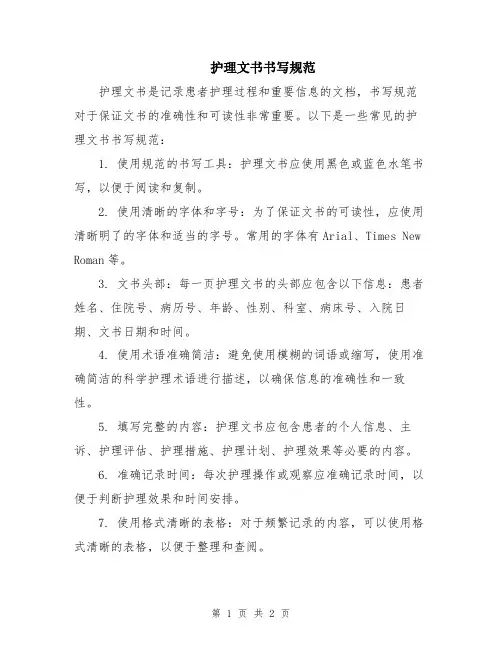 护理文书书写规范

护理文书是记录患者护理过程和重要信息的文档，书写规范对于保证文书的准确性和可读性非常重要。以下是一些常见的护理文书书写规范：

1. 使用规范的书写工具：护理文书应使用黑色或蓝色水笔书写，以便于阅读和复制。

2. 使用清晰的字体和字号：为了保证文书的可读性，应使用清晰明了的字体和适当的字号。常用的字体有 Arial、Times New Roman 等。

3. 文书头部：每一页护理文书的头部应包含以下信息：患者姓名、住院号、病历号、年龄、性别、科室、病床号、入院日期、文书日期和时间。

4. 使用术语准确简洁：避免使用模糊的词语或缩写，使用准确简洁的科学护理术语进行描述，以确保信息的准确性和一致性。

5. 填写完整的内容：护理文书应包含患者的个人信息、主诉、护理评估、护理措施、护理计划、护理效果等必要的内容。

6. 准确记录时间：每次护理操作或观察应准确记录时间，以便于判断护理效果和时间安排。

7. 使用格式清晰的表格：对于频繁记录的内容，可以使用格式清晰的表格，以便于整理和查阅。

第 1 页 共 2 页